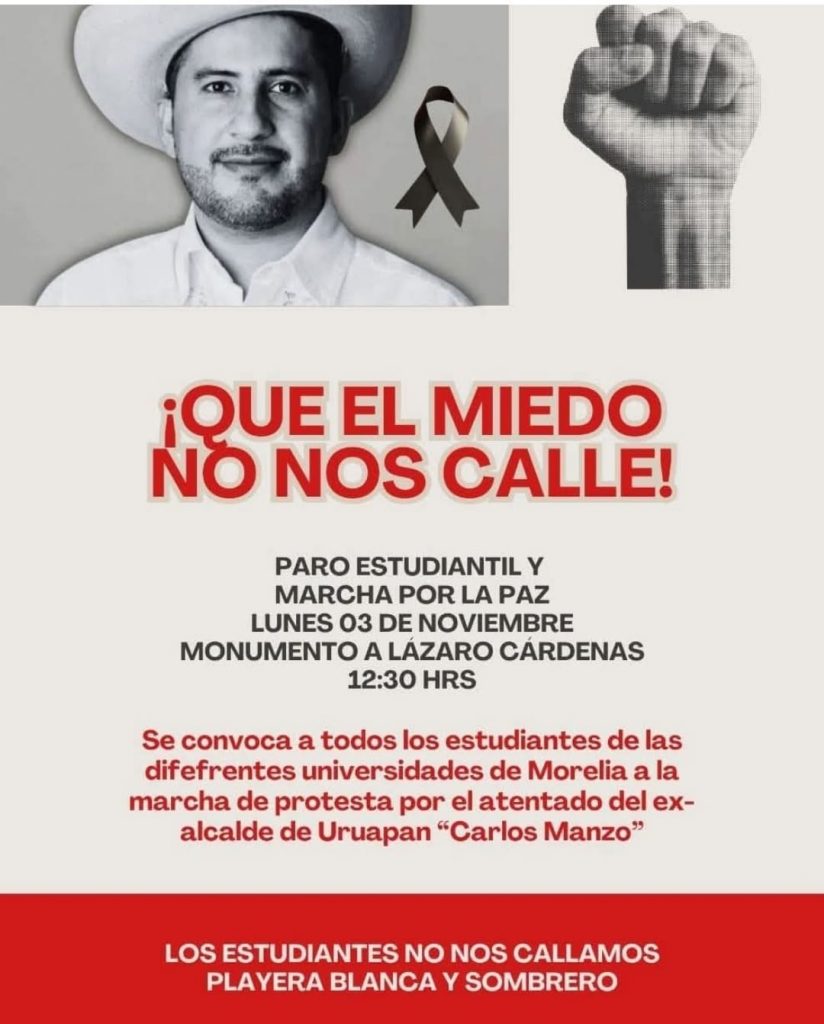 ¡QUE EL MIEDO NO NOS CALLE!

PARO ESTUDIANTIL Y
MARCHA POR LA PAZ
LUNES 03 DE NOVIEMBRE
MONUMENTO A LÁZARO CÁRDENAS
12:30 HRS

Se convoca a todos los estudiantes de las difefrentes universidades de Morelia a la marcha de protesta por el atentado del ex-alcalde de Uruapan "Carlos Manzo"

LOS ESTUDIANTES NO NOS CALLAMOS
PLAYERA BLANCA Y SOMBRERO